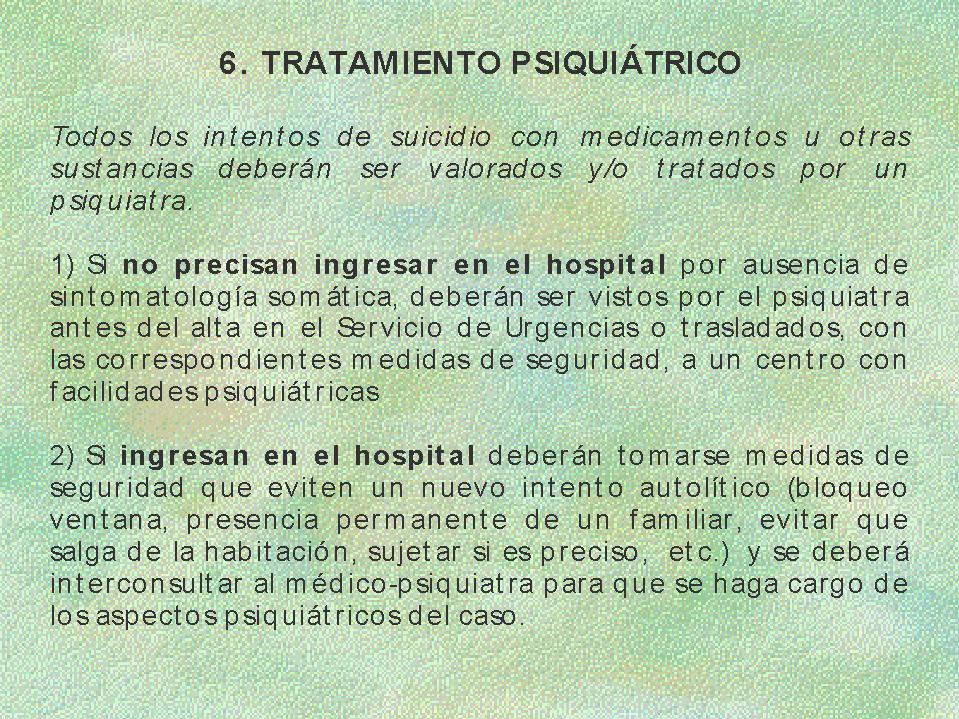 6. TRATAMIENTO PSIQUIÁTRICO

Todos los intentos de suicidio con medicamentos u otras sustancias deberán ser valorados y/o tratados por un psiquiatra.

1) Si no precisan ingresar en el hospital por ausencia de sintomatología somática, deberán ser vistos por el psiquiatra antes del alta en el Servicio de Urgencias o trasladados, con las correspondientes medidas de seguridad, a un centro con facilidades psiquiátricas

2) Si ingresan en el hospital deberán tomarse medidas de seguridad que eviten un nuevo intento autolítico (bloqueo ventana, presencia permanente de un familiar, evitar que salga de la habitación, sujetar si es preciso, etc.) y se deberá interconsultar al médico-psiquiatra para que se haga cargo de los aspectos psiquiátricos del caso.